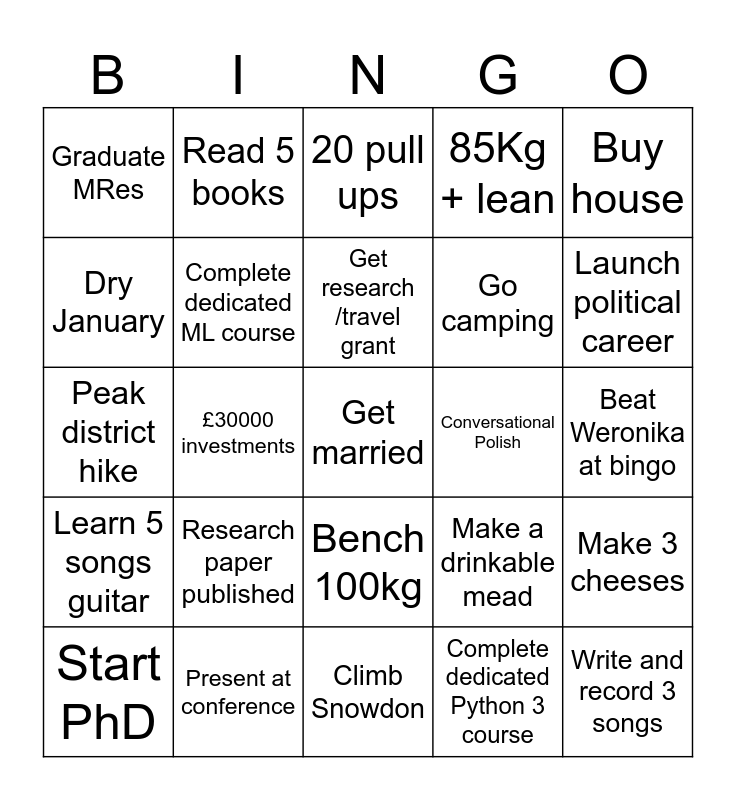 | B | I | N | G | O |
|---|---|---|---|---|
| Graduate MRes | Read 5 books | 20 pull ups | 85Kg + lean | Buy house |
| Dry January | Complete dedicated ML course | Get research /travel grant | Go camping | Launch political career |
| Peak district hike | £30000 investments | Get married | Conversational Polish | Beat Weronika at bingo |
| Learn 5 songs guitar | Research paper published | Bench 100kg | Make a drinkable mead | Make 3 cheeses |
| Start PhD | Present at conference | Climb Snowdon | Complete dedicated Python 3 course | Write and record 3 songs |